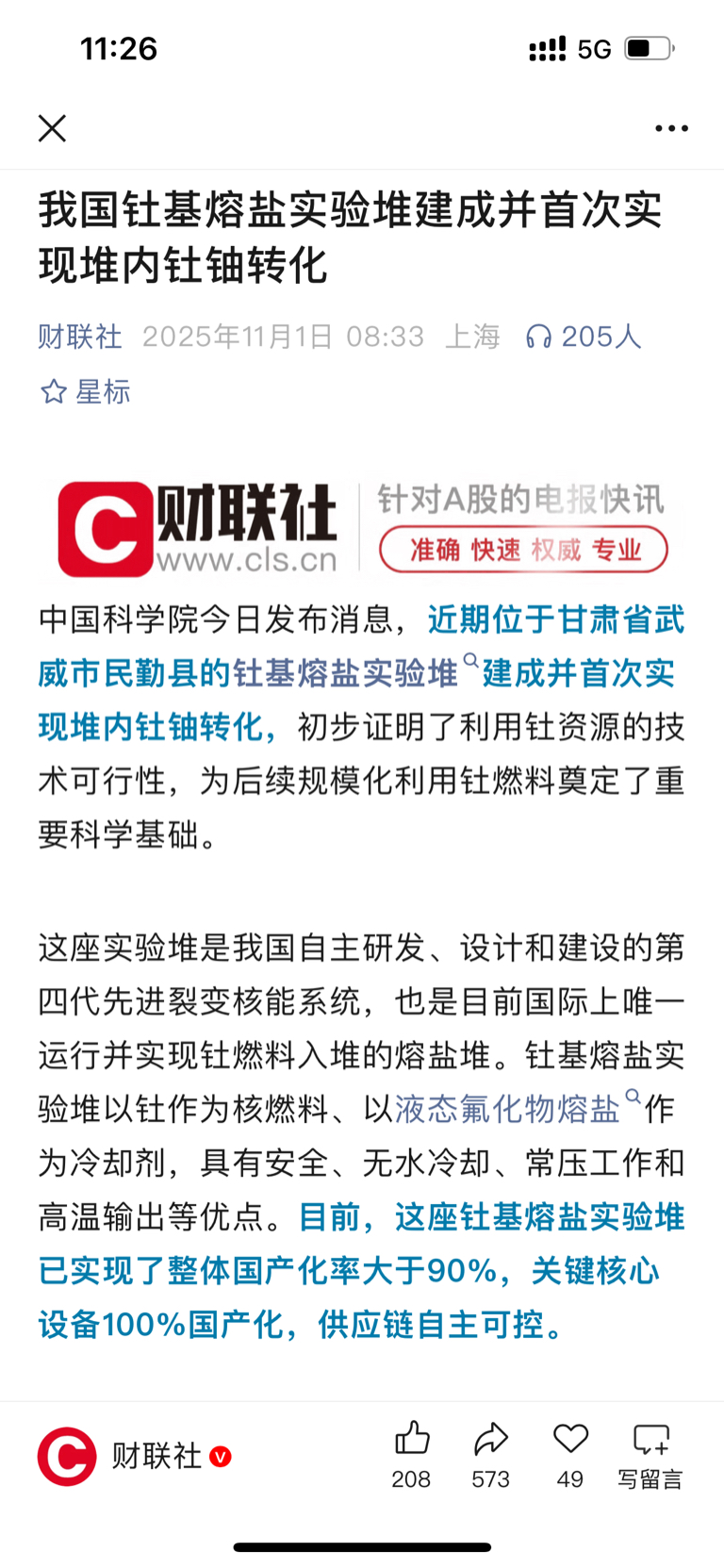 11:26 5G

我国钍基熔盐实验堆建成并首次实现堆内钍铀转化

财联社 2025年11月1日 08:33 上海 205人

星标

C 财联社 www.cls.cn 针对A股的电报快讯 准确 快速 权威 专业

中国科学院今日发布消息，近期位于甘肃省武威市民勤县的钍基熔盐实验堆建成并首次实现堆内钍铀转化，初步证明了利用钍资源的技术可行性，为后续规模化利用钍燃料奠定了重要科学基础。

这座实验堆是我国自主研发、设计和建设的第四代先进裂变核能系统，也是目前国际上唯一运行并实现钍燃料入堆的熔盐堆。钍基熔盐实验堆以钍作为核燃料、以液态氟化物熔盐作为冷却剂，具有安全、无水冷却、常压工作和高温输出等优点。目前，这座钍基熔盐实验堆已实现了整体国产化率大于90%，关键核心设备100%国产化，供应链自主可控。

财联社 208 573 49 写留言